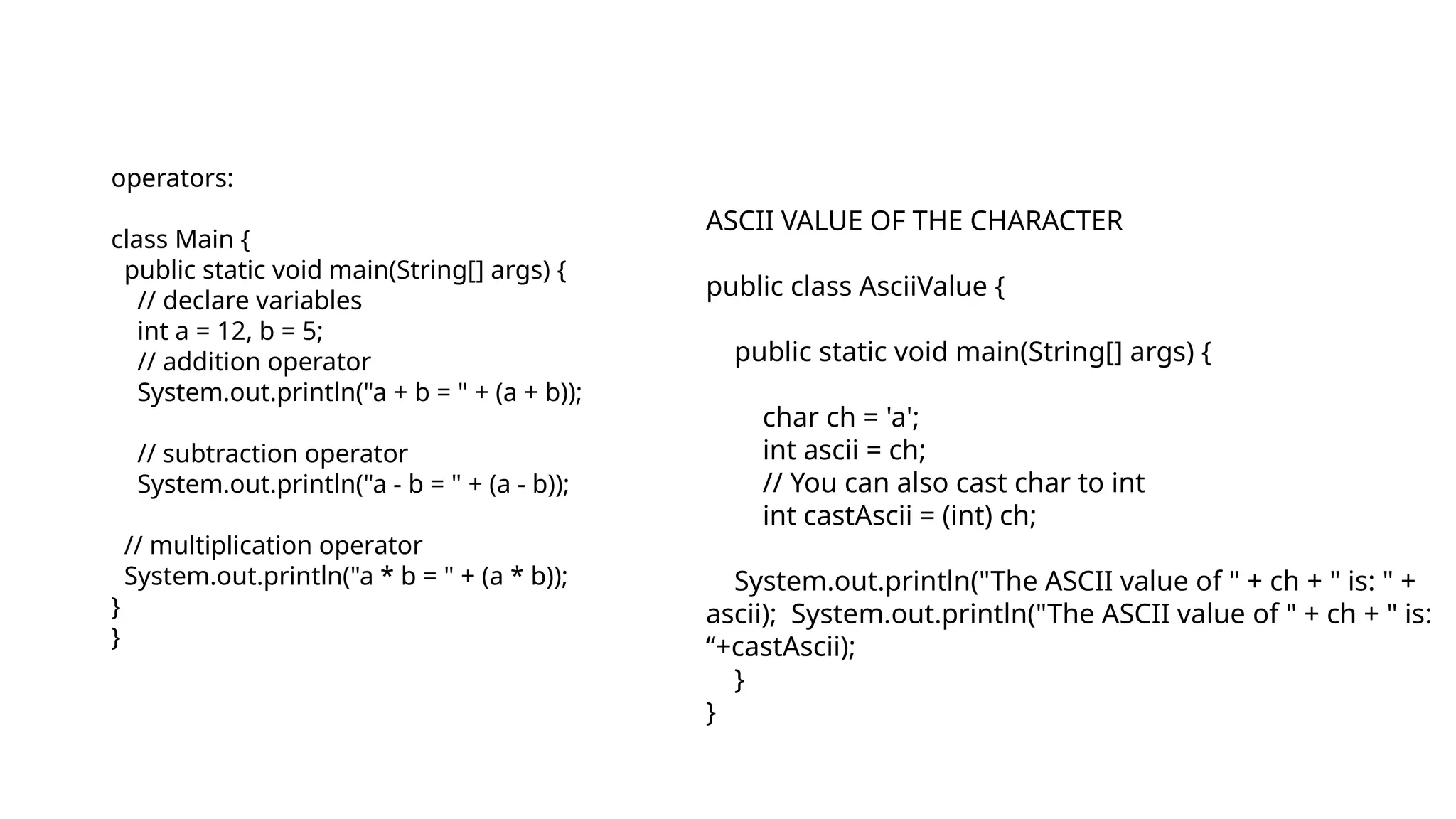 operators:

class Main {
  public static void main(String[] args) {
    // declare variables
    int a = 12, b = 5;
    // addition operator
    System.out.println("a + b = " + (a + b));

    // subtraction operator
    System.out.println("a - b = " + (a - b));

  // multiplication operator
  System.out.println("a * b = " + (a * b));
}
}

ASCII VALUE OF THE CHARACTER

public class AsciiValue {

    public static void main(String[] args) {

        char ch = 'a';
        int ascii = ch;
        // You can also cast char to int
        int castAscii = (int) ch;

    System.out.println("The ASCII value of " + ch + " is: " + ascii);  System.out.println("The ASCII value of " + ch + " is: “+castAscii);
    }
}